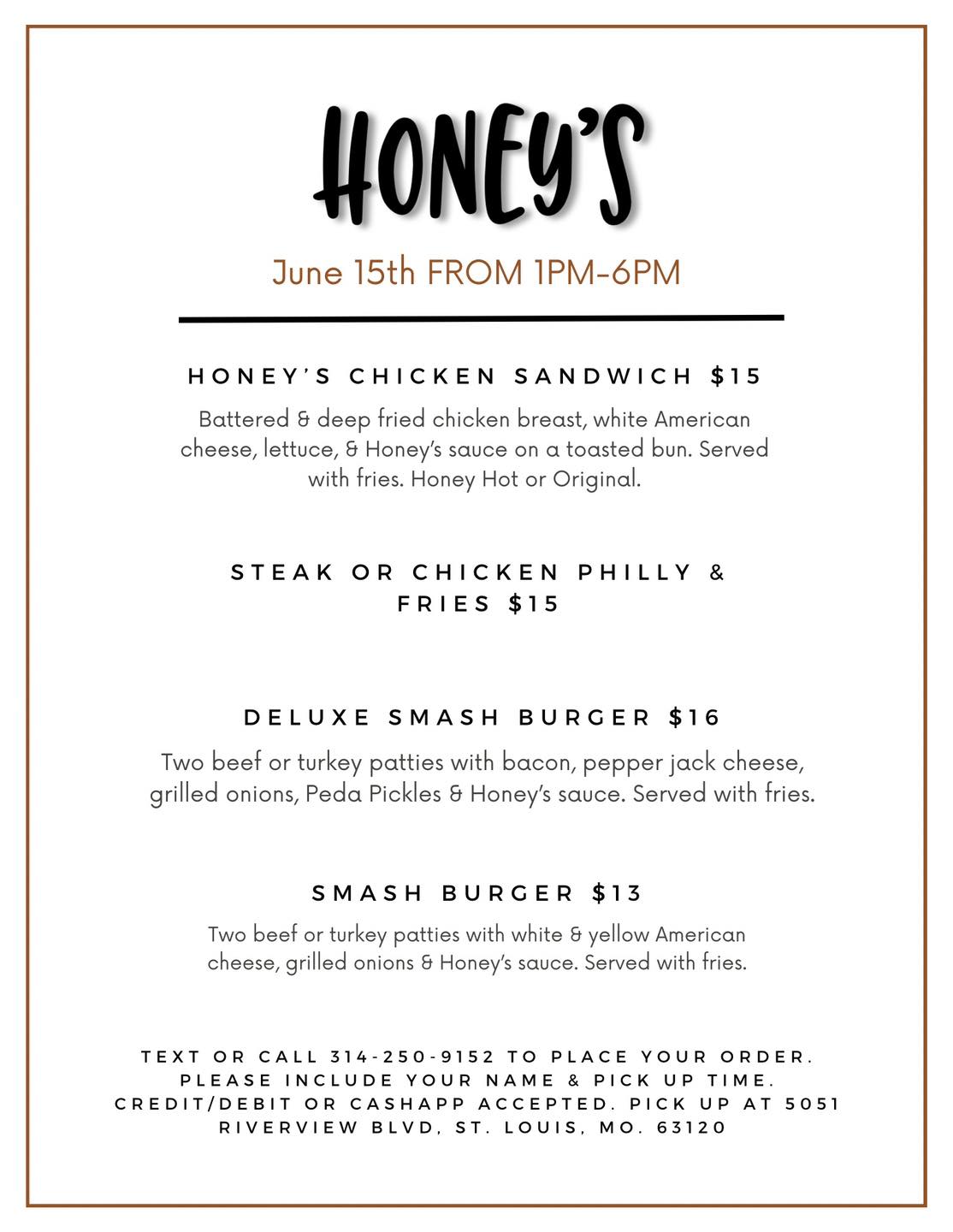 HONEY'S

June 15th FROM 1PM-6PM

HONEY'S CHICKEN SANDWICH $15

Battered & deep fried chicken breast, white American cheese, lettuce, & Honey's sauce on a toasted bun. Served with fries. Honey Hot or Original.

STEAK OR CHICKEN PHILLY & FRIES $15

DELUXE SMASH BURGER $16

Two beef or turkey patties with bacon, pepper jack cheese, grilled onions, Peda Pickles & Honey's sauce. Served with fries.

SMASH BURGER $13

Two beef or turkey patties with white & yellow American cheese, grilled onions & Honey's sauce. Served with fries.

TEXT OR CALL 314-250-9152 TO PLACE YOUR ORDER. PLEASE INCLUDE YOUR NAME & PICK UP TIME. CREDIT/DEBIT OR CASHAPP ACCEPTED. PICK UP AT 5051 RIVERVIEW BLVD, ST. LOUIS, MO. 63120